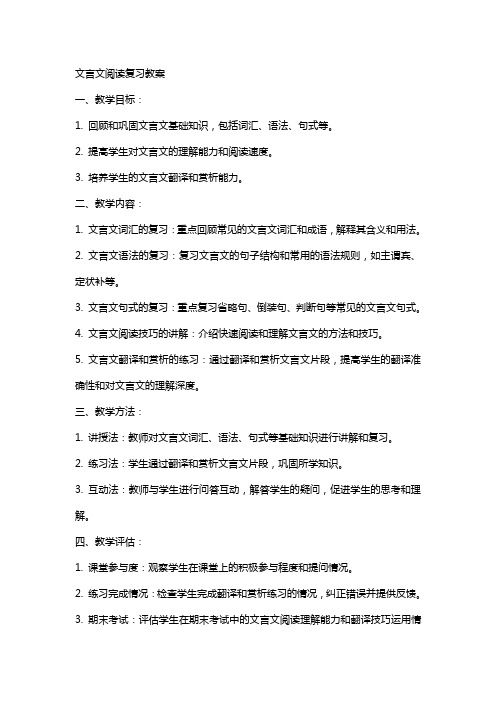 文言文阅读复习教案

一、教学目标：

1. 回顾和巩固文言文基础知识，包括词汇、语法、句式等。

2. 提高学生对文言文的理解能力和阅读速度。

3. 培养学生的文言文翻译和赏析能力。

二、教学内容：

1. 文言文词汇的复习：重点回顾常见的文言文词汇和成语，解释其含义和用法。

2. 文言文语法的复习：复习文言文的句子结构和常用的语法规则，如主谓宾、定状补等。

3. 文言文句式的复习：重点复习省略句、倒装句、判断句等常见的文言文句式。

4. 文言文阅读技巧的讲解：介绍快速阅读和理解文言文的方法和技巧。

5. 文言文翻译和赏析的练习：通过翻译和赏析文言文片段，提高学生的翻译准确性和对文言文的理解深度。

三、教学方法：

1. 讲授法：教师对文言文词汇、语法、句式等基础知识进行讲解和复习。

2. 练习法：学生通过翻译和赏析文言文片段，巩固所学知识。

3. 互动法：教师与学生进行问答互动，解答学生的疑问，促进学生的思考和理解。

四、教学评估：

1. 课堂参与度：观察学生在课堂上的积极参与程度和提问情况。

2. 练习完成情况：检查学生完成翻译和赏析练习的情况，纠正错误并提供反馈。

3. 期末考试：评估学生在期末考试中的文言文阅读理解能力和翻译技巧运用情